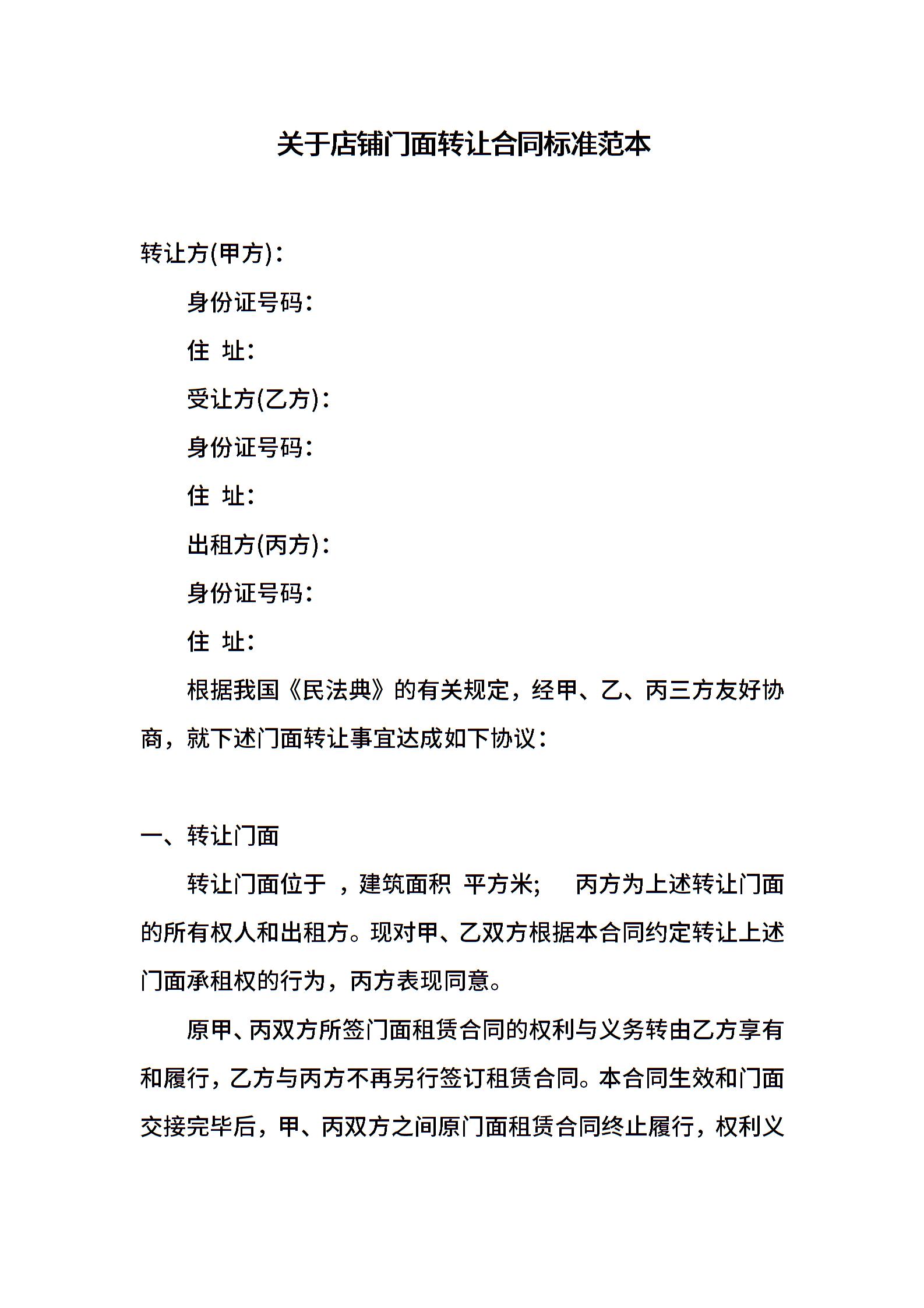 关于店铺门面转让合同标准范本

转让方(甲方)：

身份证号码：

住 址：

受让方(乙方)：

身份证号码：

住 址：

出租方(丙方)：

身份证号码：

住 址：

根据我国《民法典》的有关规定，经甲、乙、丙三方友好协商，就下述门面转让事宜达成如下协议：

一、转让门面

转让门面位于 ，建筑面积 平方米; 丙方为上述转让门面的所有权人和出租方。现对甲、乙双方根据本合同约定转让上述门面承租权的行为，丙方表现同意。

原甲、丙双方所签门面租赁合同的权利与义务转由乙方享有和履行，乙方与丙方不再另行签订租赁合同。本合同生效和门面交接完毕后，甲、丙双方之间原门面租赁合同终止履行，权利义